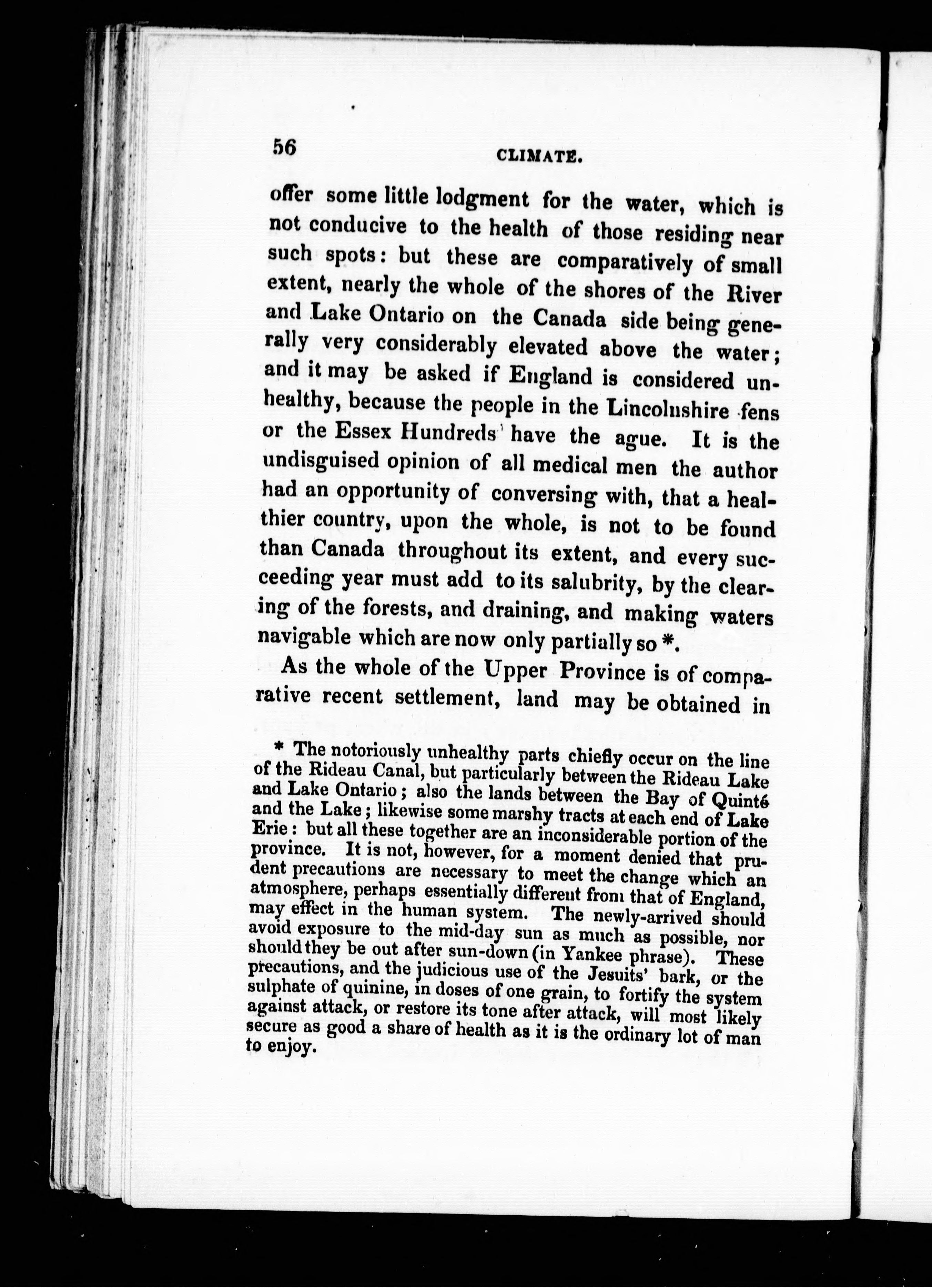 56 CLIMATE.

offer some little lodgment for the water, which is not conducive to the health of those residing near such spots: but these are comparatively of small extent, nearly the whole of the shores of the River and Lake Ontario on the Canada side being generally very considerably elevated above the water; and it may be asked if England is considered unhealthy, because the people in the Lincolnshire fens or the Essex Hundreds have the ague. It is the undisguised opinion of all medical men the author had an opportunity of conversing with, that a healthier country, upon the whole, is not to be found than Canada throughout its extent, and every succeeding year must add to its salubrity, by the clearing of the forests, and draining, and making waters navigable which are now only partially so *.

As the whole of the Upper Province is of comparative recent settlement, land may be obtained in

* The notoriously unhealthy parts chiefly occur on the line of the Rideau Canal, but particularly between the Rideau Lake and Lake Ontario; also the lands between the Bay of Quinté and the Lake; likewise some marshy tracts at each end of Lake Erie: but all these together are an inconsiderable portion of the province. It is not, however, for a moment denied that prudent precautions are necessary to meet the change which an atmosphere, perhaps essentially different from that of England, may effect in the human system. The newly-arrived should avoid exposure to the mid-day sun as much as possible, nor should they be out after sun-down (in Yankee phrase). These precautions, and the judicious use of the Jesuits' bark, or the sulphate of quinine, in doses of one grain, to fortify the system against attack, or restore its tone after attack, will most likely secure as good a share of health as it is the ordinary lot of man to enjoy.